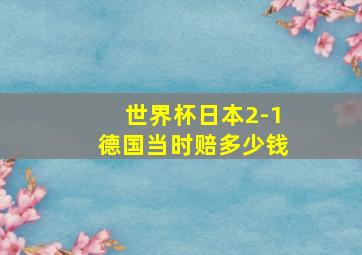 世界杯日本2-1
德国当时赔多少钱